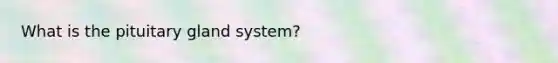 What is the pituitary gland system?